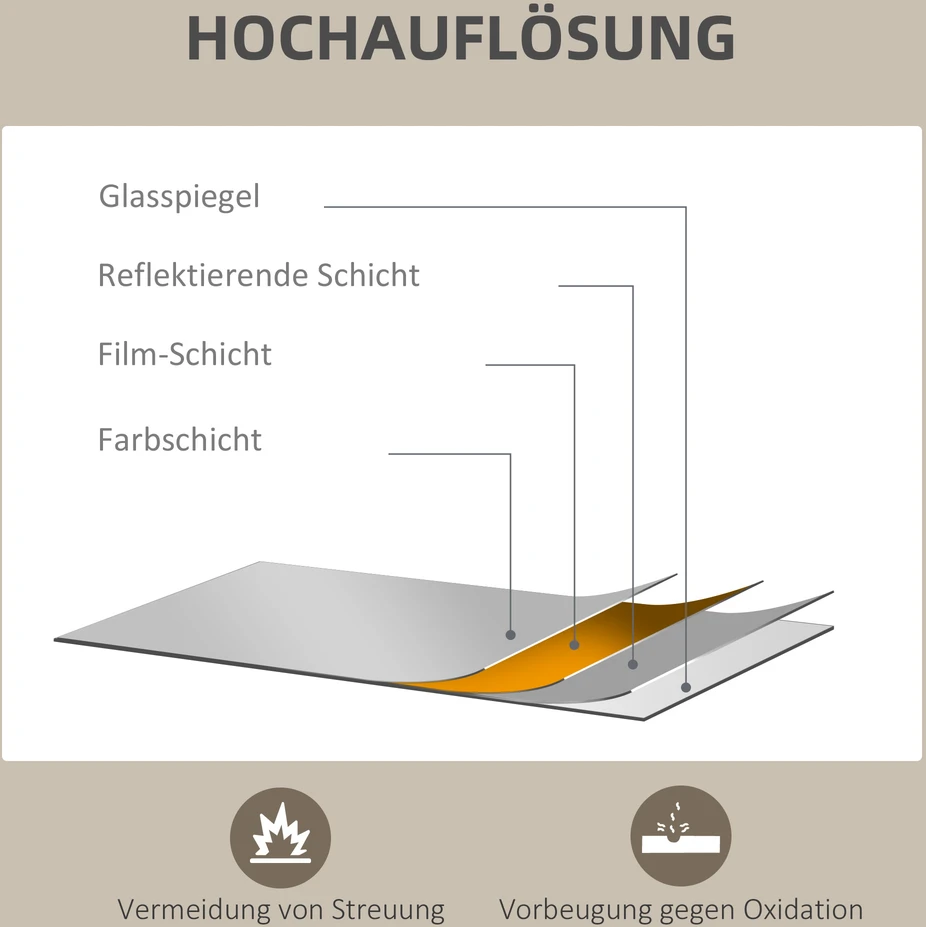 HOCHAUFLÖSUNG

Glasspiegel

Reflektierende Schicht

Film-Schicht

Farbschicht

Vermeidung von Streuung

Vorbeugung gegen Oxidation